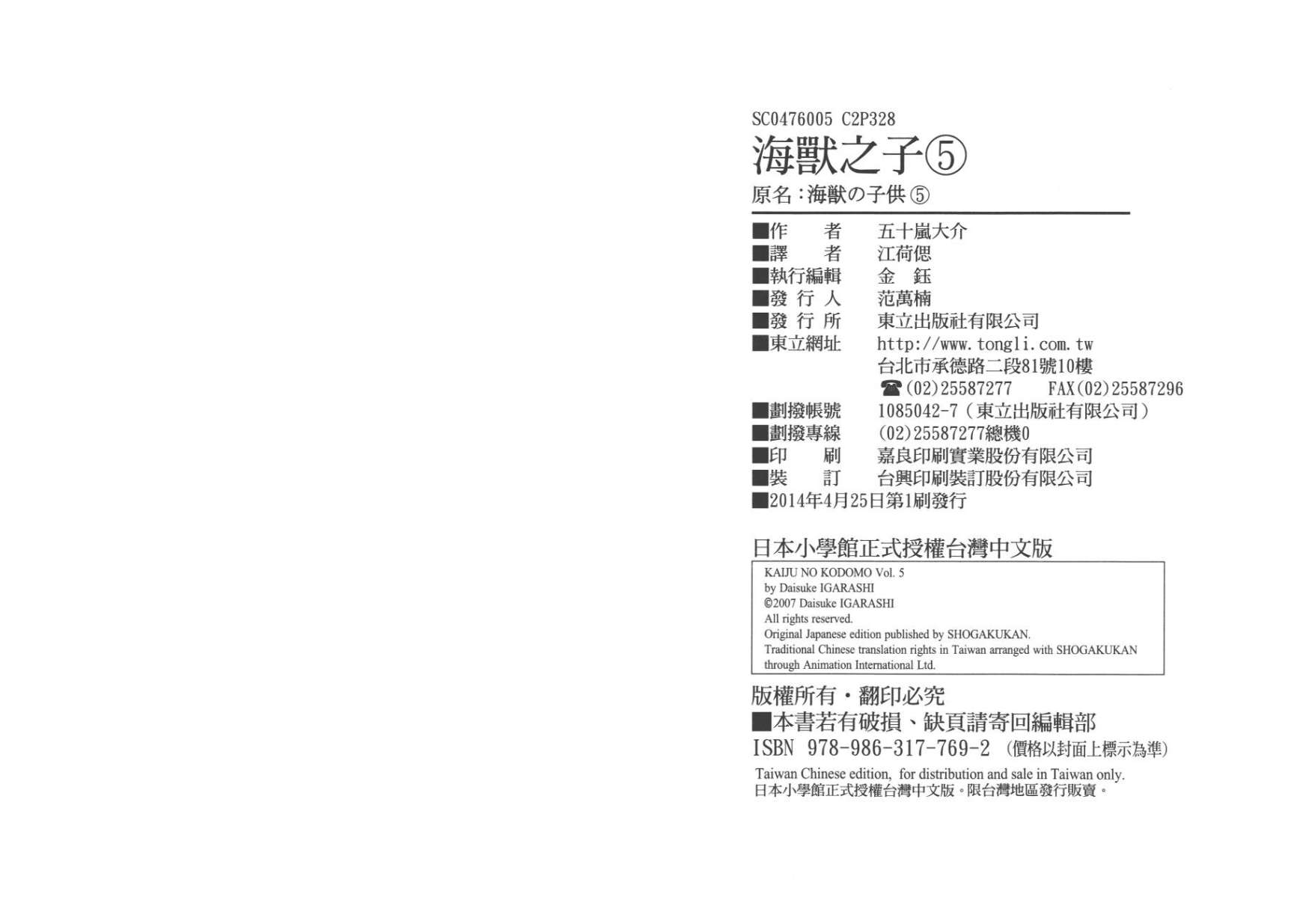 SC0476005 C2P328

海獸之子⑤

原名：海獣の子供⑤

■作 者 五十嵐大介
■譯 者 江荷偲
■執行編輯 金 鈺
■發行人 范萬楠
■發行所 東立出版社有限公司
■東立網址 http://www.tongli.com.tw
台北市承德路二段81號10樓
☎(02)25587277 FAX(02)25587296
■劃撥帳號 1085042-7（東立出版社有限公司）
■劃撥專線 (02)25587277總機0
■印 刷 嘉良印刷實業股份有限公司
■裝 訂 台興印刷裝訂股份有限公司
■2014年4月25日第1刷發行

日本小學館正式授權台灣中文版

KAIJU NO KODOMO Vol. 5
by Daisuke IGARASHI
©2007 Daisuke IGARASHI
All rights reserved.
Original Japanese edition published by SHOGAKUKAN.
Traditional Chinese translation rights in Taiwan arranged with SHOGAKUKAN through Animation International Ltd.

版權所有・翻印必究
■本書若有破損、缺頁請寄回編輯部
ISBN 978-986-317-769-2 (價格以封面上標示為準)
Taiwan Chinese edition, for distribution and sale in Taiwan only.
日本小學館正式授權台灣中文版。限台灣地區發行販賣。